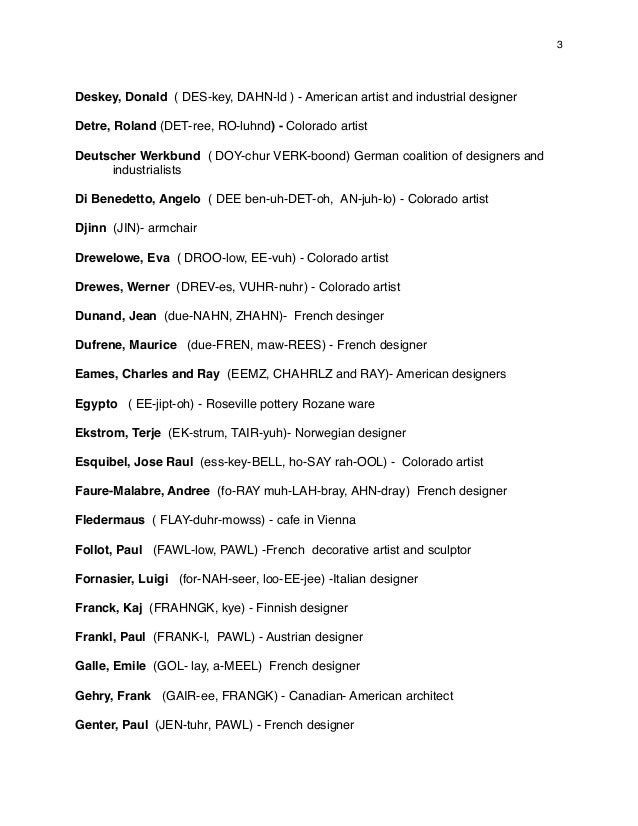 3

Deskey, Donald ( DES-key, DAHN-ld ) - American artist and industrial designer

Detre, Roland (DET-ree, RO-luhnd) - Colorado artist

Deutscher Werkbund ( DOY-chur VERK-boond) German coalition of designers and industrialists

Di Benedetto, Angelo ( DEE ben-uh-DET-oh, AN-juh-lo) - Colorado artist

Djinn (JIN)- armchair

Drewelowe, Eva ( DROO-low, EE-vuh) - Colorado artist

Drewes, Werner (DREV-es, VUHR-nuhr) - Colorado artist

Dunand, Jean (due-NAHN, ZHAHN)- French desinger

Dufrene, Maurice (due-FREN, maw-REES) - French designer

Eames, Charles and Ray (EEMZ, CHAHRLZ and RAY)- American designers

Egypto ( EE-jipt-oh) - Roseville pottery Rozane ware

Ekstrom, Terje (EK-strum, TAIR-yuh)- Norwegian designer

Esquibel, Jose Raul (ess-key-BELL, ho-SAY rah-OOL) - Colorado artist

Faure-Malabre, Andree (fo-RAY muh-LAH-bray, AHN-dray) French designer

Fledermaus ( FLAY-duhr-mowss) - cafe in Vienna

Follot, Paul (FAWL-low, PAWL) -French decorative artist and sculptor

Fornasier, Luigi (for-NAH-seer, loo-EE-jee) -Italian designer

Franck, Kaj (FRAHNGK, kye) - Finnish designer

Frankl, Paul (FRANK-l, PAWL) - Austrian designer

Galle, Emile (GOL- lay, a-MEEL) French designer

Gehry, Frank (GAIR-ee, FRANGK) - Canadian- American architect

Genter, Paul (JEN-tuhr, PAWL) - French designer